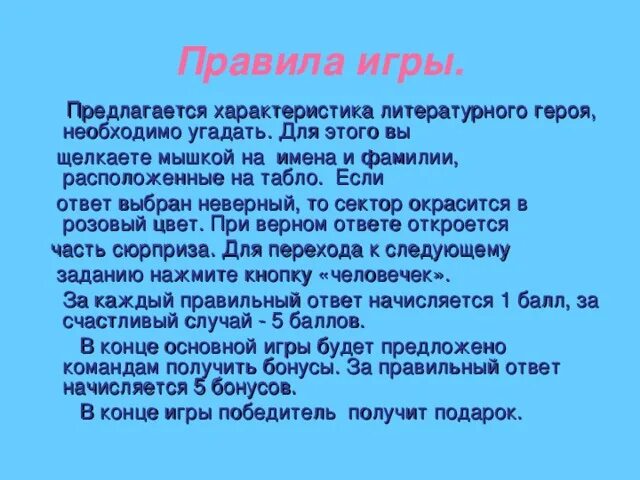 Правила игры.

Предлагается характеристика литературного героя, необходимо угадать. Для этого вы щелкаете мышкой на имена и фамилии, расположенные на табло. Если ответ выбран неверный, то сектор окрасится в розовый цвет. При верном ответе откроется часть сюрприза. Для перехода к следующему заданию нажмите кнопку «человечек».

За каждый правильный ответ начисляется 1 балл, за счастливый случай - 5 баллов.

В конце основной игры будет предложено командам получить бонусы. За правильный ответ начисляется 5 бонусов.

В конце игры победитель получит подарок.